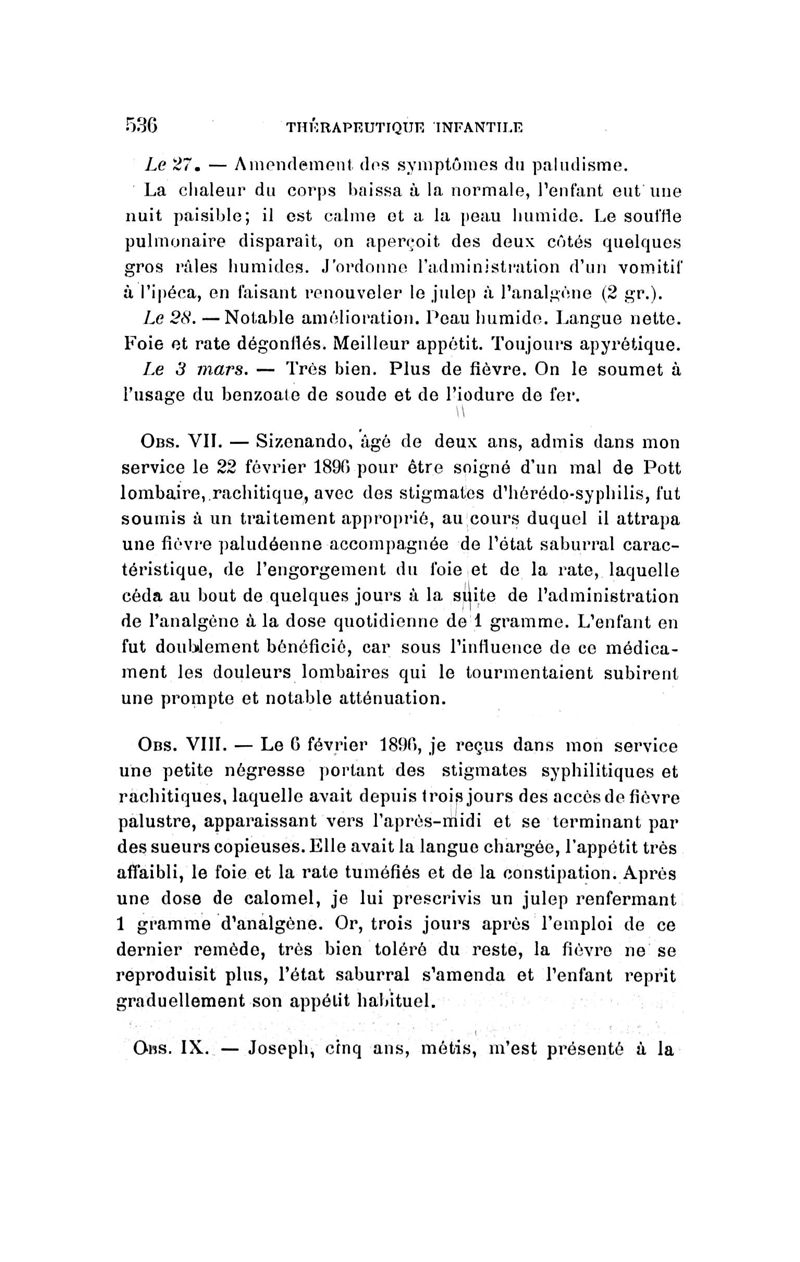 536 THÉRAPEUTIQUE INFANTILE

Le 27. — Amendement des symptômes du paludisme.

La chaleur du corps baissa à la normale, l'enfant eut une nuit paisible; il est calme et a la peau humide. Le souffle pulmonaire disparaît, on aperçoit des deux côtés quelques gros râles humides. J'ordonne l'administration d'un vomitif à l'ipéca, en faisant renouveler le julep à l'analgène (2 gr.).

Le 28. — Notable amélioration. Peau humide. Langue nette. Foie et rate dégonflés. Meilleur appétit. Toujours apyrétique.

Le 3 mars. — Très bien. Plus de fièvre. On le soumet à l'usage du benzoate de soude et de l'iodure de fer.

Obs. VII. — Sizenando, âgé de deux ans, admis dans mon service le 22 février 1896 pour être soigné d'un mal de Pott lombaire, rachitique, avec des stigmates d'hérédo-syphilis, fut soumis à un traitement approprié, au cours duquel il attrapa une fièvre paludéenne accompagnée de l'état saburral caractéristique, de l'engorgement du foie et de la rate, laquelle céda au bout de quelques jours à la suite de l'administration de l'analgène à la dose quotidienne de 1 gramme. L'enfant en fut doublement bénéficié, car sous l'influence de ce médicament les douleurs lombaires qui le tourmentaient subirent une prompte et notable atténuation.

Obs. VIII. — Le 6 février 1896, je reçus dans mon service une petite négresse portant des stigmates syphilitiques et rachitiques, laquelle avait depuis trois jours des accès de fièvre palustre, apparaissant vers l'après-midi et se terminant par des sueurs copieuses. Elle avait la langue chargée, l'appétit très affaibli, le foie et la rate tuméfiés et de la constipation. Après une dose de calomel, je lui prescrivis un julep renfermant 1 gramme d'analgène. Or, trois jours après l'emploi de ce dernier remède, très bien toléré du reste, la fièvre ne se reproduisit plus, l'état saburral s'amenda et l'enfant reprit graduellement son appétit habituel.

Obs. IX. — Joseph, cinq ans, métis, m'est présenté à la